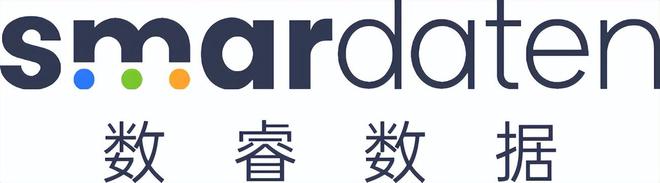 smardaten
数睿数据